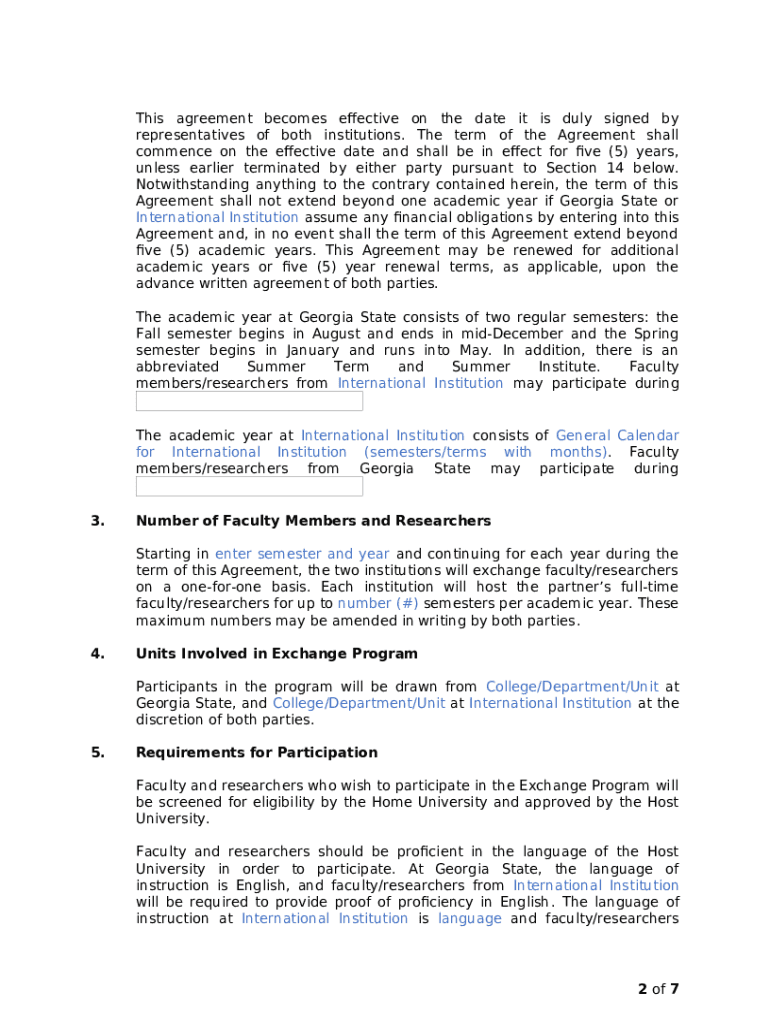 This agreement becomes effective on the date it is duly signed by representatives of both institutions. The term of the Agreement shall commence on the effective date and shall be in effect for five (5) years, unless earlier terminated by either party pursuant to Section 14 below. Notwithstanding anything to the contrary contained herein, the term of this Agreement shall not extend beyond one academic year if Georgia State or International Institution assume any financial obligations by entering into this Agreement and, in no event shall the term of this Agreement extend beyond five (5) academic years. This Agreement may be renewed for additional academic years or five (5) year renewal terms, as applicable, upon the advance written agreement of both parties.

The academic year at Georgia State consists of two regular semesters: the Fall semester begins in August and ends in mid-December and the Spring semester begins in January and runs into May. In addition, there is an abbreviated Summer Term and Summer Institute. Faculty members/researchers from International Institution may participate during

The academic year at International Institution consists of General Calendar for International Institution (semesters/terms with months). Faculty members/researchers from Georgia State may participate during

3. Number of Faculty Members and Researchers

Starting in enter semester and year and continuing for each year during the term of this Agreement, the two institutions will exchange faculty/researchers on a one-for-one basis. Each institution will host the partner's full-time faculty/researchers for up to number (#) semesters per academic year. These maximum numbers may be amended in writing by both parties.

4. Units Involved in Exchange Program

Participants in the program will be drawn from College/Department/Unit at Georgia State, and College/Department/Unit at International Institution at the discretion of both parties.

5. Requirements for Participation

Faculty and researchers who wish to participate in the Exchange Program will be screened for eligibility by the Home University and approved by the Host University.

Faculty and researchers should be proficient in the language of the Host University in order to participate. At Georgia State, the language of instruction is English, and faculty/researchers from International Institution will be required to provide proof of proficiency in English. The language of instruction at International Institution is language and faculty/researchers

2 of 7